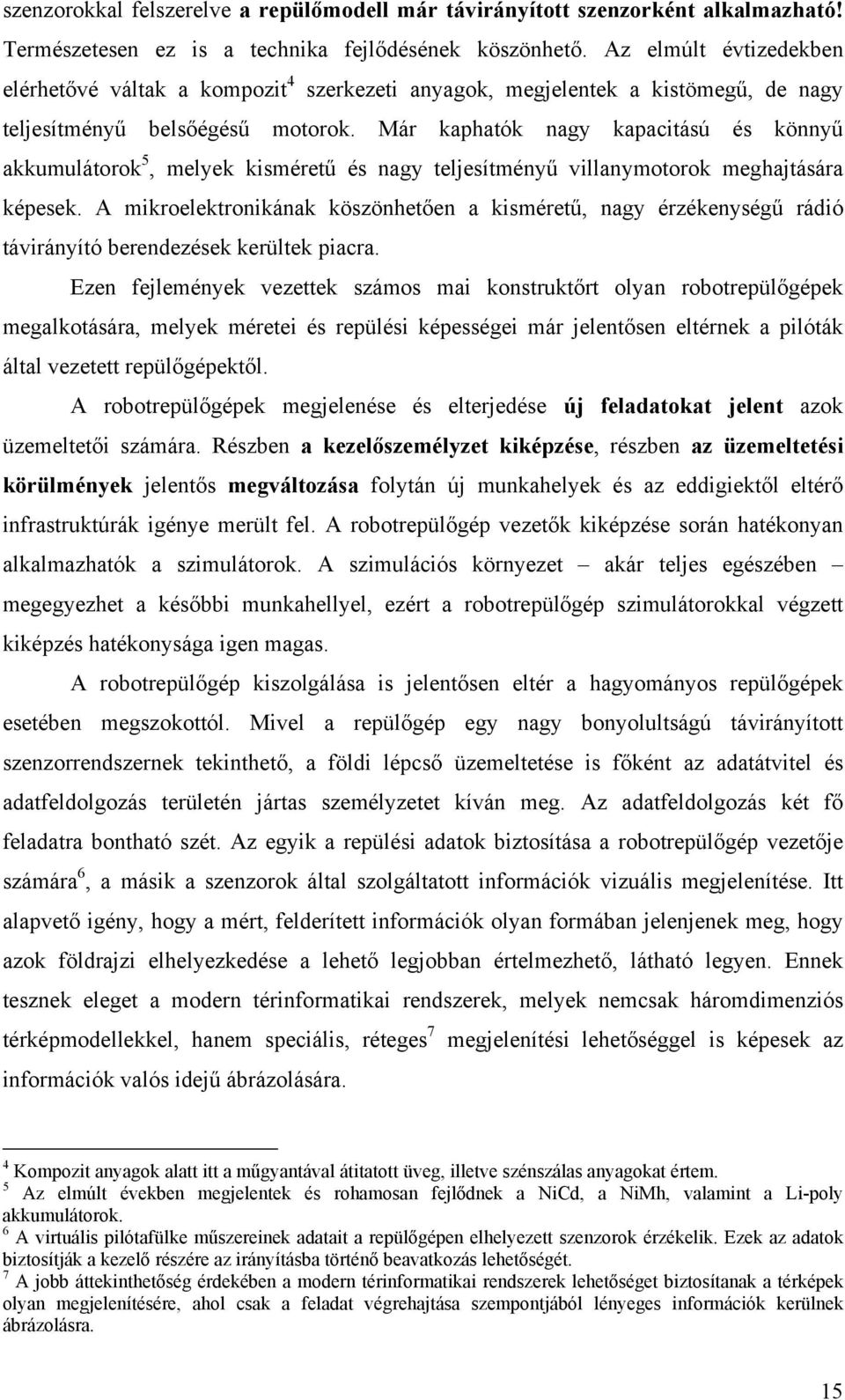 szenzorokkal felszerelve a repülőmodell már távirányított szenzorként alkalmazható! Természetesen ez is a technika fejlődésének köszönhető. Az elmúlt évtizedekben elérhetővé váltak a kompozit$^4$ szerkezeti anyagok, megjelentek a kistömegű, de nagy teljesítményű belsőégésű motorok. Már kaphatók nagy kapacitású és könnyű akkumulátorok$^5$, melyek kisméretű és nagy teljesítményű villanymotorok meghajtására képesek. A mikroelektronikának köszönhetően a kisméretű, nagy érzékenységű rádió távirányító berendezések kerültek piacra.

Ezen fejlemények vezettek számos mai konstruktőrt olyan robotrepülőgépek megalkotására, melyek méretei és repülési képességei már jelentősen eltérnek a pilóták által vezetett repülőgépektől.

A robotrepülőgépek megjelenése és elterjedése új feladatokat jelent azok üzemeltetői számára. Részben a kezelőszemélyzet kiképzése, részben az üzemeltetési körülmények jelentős megváltozása folytán új munkahelyek és az eddigiektől eltérő infrastruktúrák igénye merült fel. A robotrepülőgép vezetők kiképzése során hatékonyan alkalmazhatók a szimulátorok. A szimulációs környezet – akár teljes egészében – megegyezhet a későbbi munkahellyel, ezért a robotrepülőgép szimulátorokkal végzett kiképzés hatékonysága igen magas.

A robotrepülőgép kiszolgálása is jelentősen eltér a hagyományos repülőgépek esetében megszokottól. Mivel a repülőgép egy nagy bonyolultságú távirányított szenzorrendszernek tekinthető, a földi lépcső üzemeltetése is főként az adatátvitel és adatfeldolgozás területén jártas személyzetet kíván meg. Az adatfeldolgozás két fő feladatra bontható szét. Az egyik a repülési adatok biztosítása a robotrepülőgép vezetője számára$^6$, a másik a szenzorok által szolgáltatott információk vizuális megjelenítése. Itt alapvető igény, hogy a mért, felderített információk olyan formában jelenjenek meg, hogy azok földrajzi elhelyezkedése a lehető legjobban értelmezhető, látható legyen. Ennek tesznek eleget a modern térinformatikai rendszerek, melyek nemcsak háromdimenziós térképmodellekkel, hanem speciális, réteges$^7$ megjelenítési lehetőséggel is képesek az információk valós idejű ábrázolására.

$^4$ Kompozit anyagok alatt itt a műgyantával átitatott üveg, illetve szénszálas anyagokat értem.
$^5$ Az elmúlt években megjelentek és rohamosan fejlődnek a NiCd, a NiMh, valamint a Li-poly akkumulátorok.
$^6$ A virtuális pilótafülke műszereinek adatait a repülőgépen elhelyezett szenzorok érzékelik. Ezek az adatok biztosítják a kezelő részére az irányításba történő beavatkozás lehetőségét.
$^7$ A jobb áttekinthetőség érdekében a modern térinformatikai rendszerek lehetőséget biztosítanak a térképek olyan megjelenítésére, ahol csak a feladat végrehajtása szempontjából lényeges információk kerülnek ábrázolásra.

15